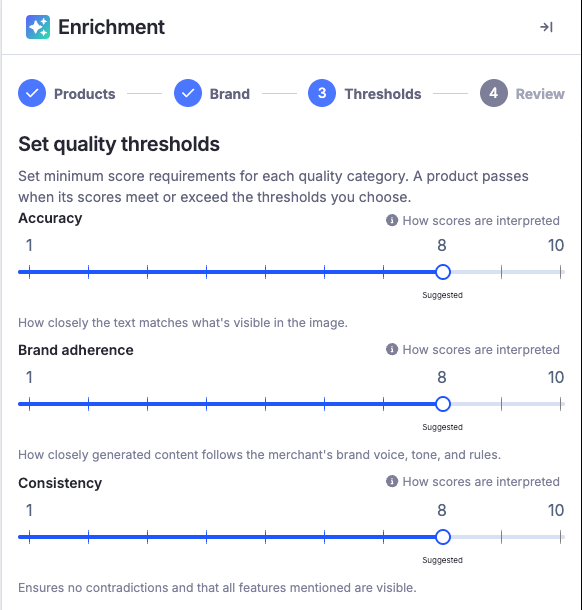 Enrichment

Products Brand 3 Thresholds 4 Review

Set quality thresholds

Set minimum score requirements for each quality category. A product passes when its scores meet or exceed the thresholds you choose.

Accuracy
How scores are interpreted
1 8 10
Suggested
How closely the text matches what's visible in the image.

Brand adherence
How scores are interpreted
1 8 10
Suggested
How closely generated content follows the merchant's brand voice, tone, and rules.

Consistency
How scores are interpreted
1 8 10
Suggested
Ensures no contradictions and that all features mentioned are visible.